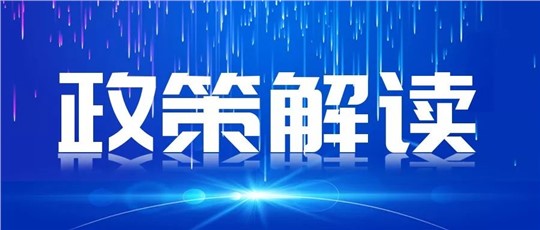 政策解读